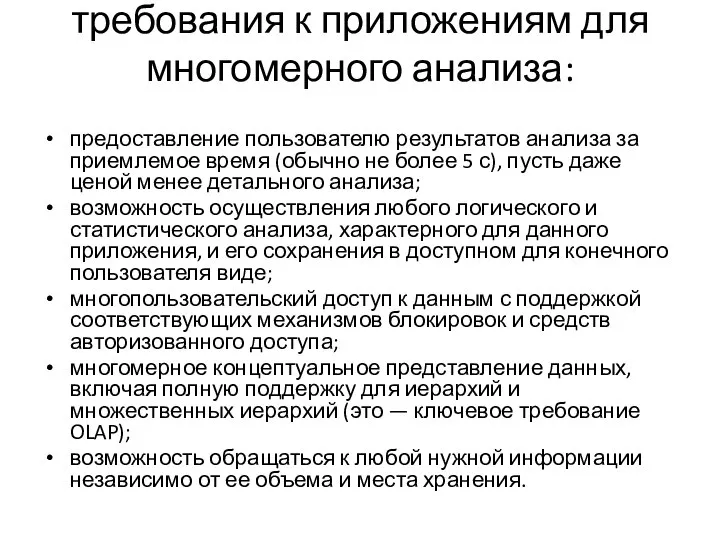 требования к приложениям для многомерного анализа:

• предоставление пользователю результатов анализа за приемлемое время (обычно не более 5 с), пусть даже ценой менее детального анализа;
• возможность осуществления любого логического и статистического анализа, характерного для данного приложения, и его сохранения в доступном для конечного пользователя виде;
• многопользовательский доступ к данным с поддержкой соответствующих механизмов блокировок и средств авторизованного доступа;
• многомерное концептуальное представление данных, включая полную поддержку для иерархий и множественных иерархий (это — ключевое требование OLAP);
• возможность обращаться к любой нужной информации независимо от ее объема и места хранения.